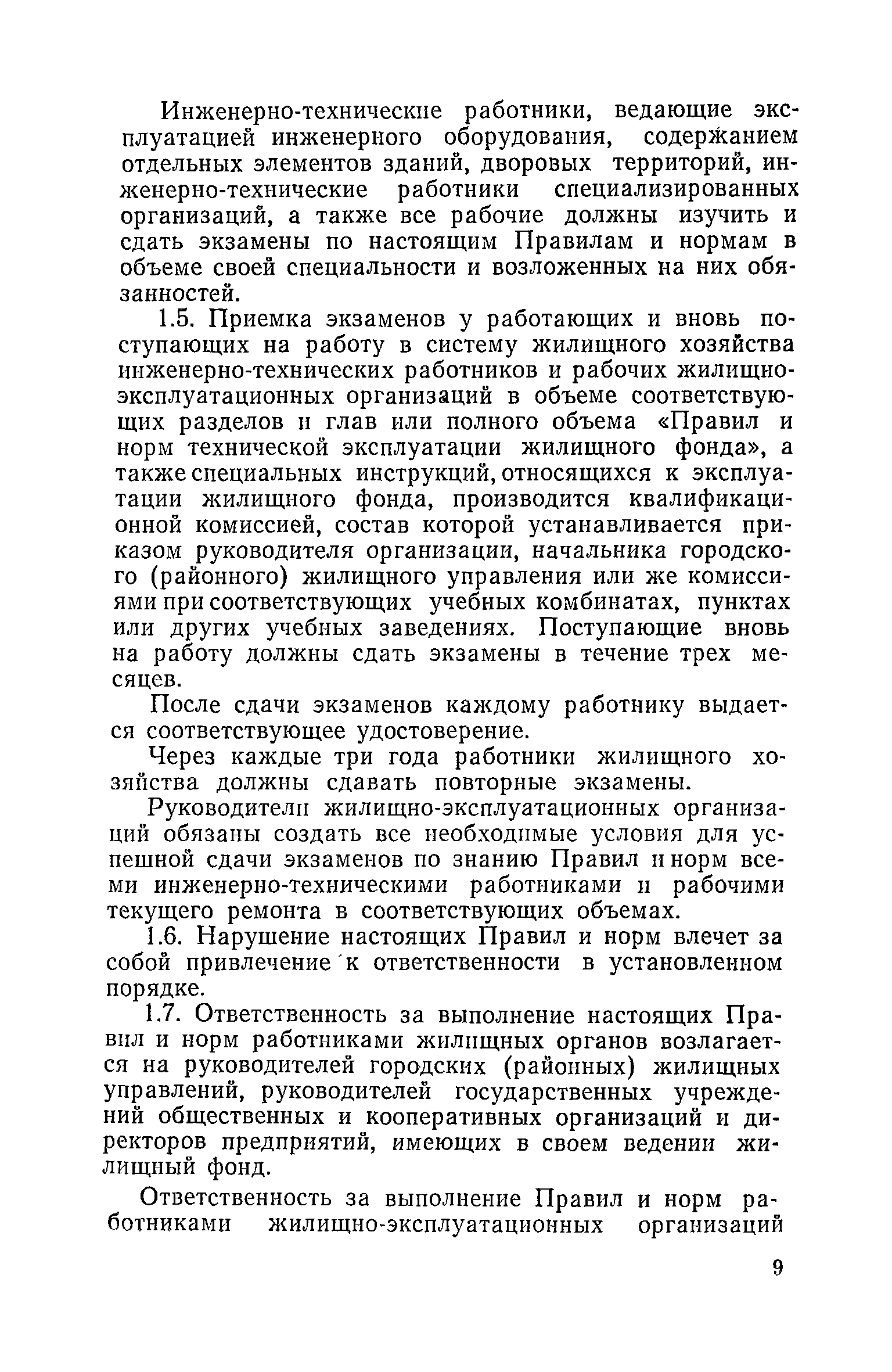 Инженерно-технические работники, ведающие эксплуатацией инженерного оборудования, содержанием отдельных элементов зданий, дворовых территорий, инженерно-технические работники специализированных организаций, а также все рабочие должны изучить и сдать экзамены по настоящим Правилам и нормам в объеме своей специальности и возложенных на них обязанностей.

1.5. Приемка экзаменов у работающих и вновь поступающих на работу в систему жилищного хозяйства инженерно-технических работников и рабочих жилищно-эксплуатационных организаций в объеме соответствующих разделов и глав или полного объема «Правил и норм технической эксплуатации жилищного фонда», а также специальных инструкций, относящихся к эксплуатации жилищного фонда, производится квалификационной комиссией, состав которой устанавливается приказом руководителя организации, начальника городского (районного) жилищного управления или же комиссиями при соответствующих учебных комбинатах, пунктах или других учебных заведениях. Поступающие вновь на работу должны сдать экзамены в течение трех месяцев.

После сдачи экзаменов каждому работнику выдается соответствующее удостоверение.

Через каждые три года работники жилищного хозяйства должны сдавать повторные экзамены.

Руководители жилищно-эксплуатационных организаций обязаны создать все необходимые условия для успешной сдачи экзаменов по знанию Правил и норм всеми инженерно-техническими работниками и рабочими текущего ремонта в соответствующих объемах.

1.6. Нарушение настоящих Правил и норм влечет за собой привлечение к ответственности в установленном порядке.

1.7. Ответственность за выполнение настоящих Правил и норм работниками жилищных органов возлагается на руководителей городских (районных) жилищных управлений, руководителей государственных учреждений общественных и кооперативных организаций и директоров предприятий, имеющих в своем ведении жилищный фонд.

Ответственность за выполнение Правил и норм работниками жилищно-эксплуатационных организаций

9